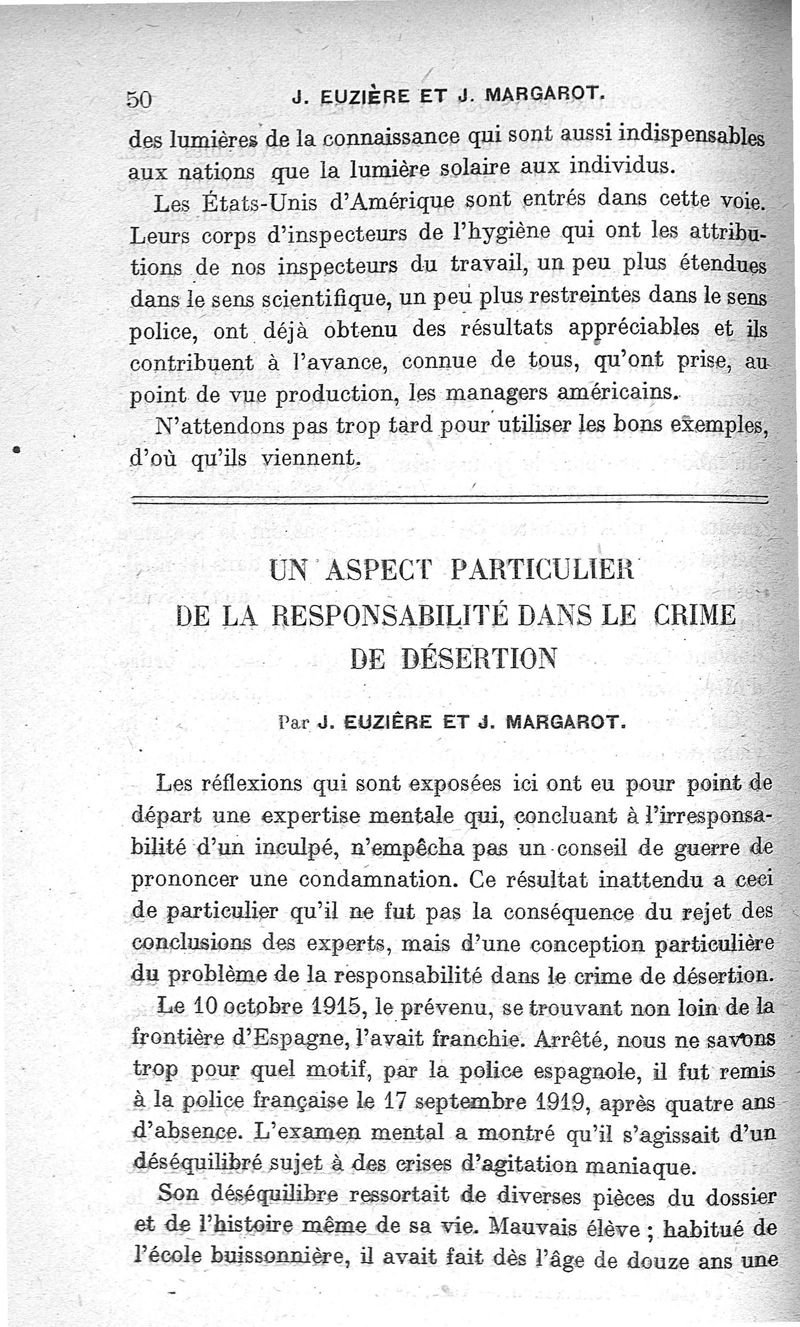 50 J. EUZIÈRE ET J. MARGAROT.

des lumières de la connaissance qui sont aussi indispensables aux nations que la lumière solaire aux individus.

Les États-Unis d'Amérique sont entrés dans cette voie. Leurs corps d'inspecteurs de l'hygiène qui ont les attributions de nos inspecteurs du travail, un peu plus étendues dans le sens scientifique, un peu plus restreintes dans le sens police, ont déjà obtenu des résultats appréciables et ils contribuent à l'avance, connue de tous, qu'ont prise, au point de vue production, les managers américains.

N'attendons pas trop tard pour utiliser les bons exemples, d'où qu'ils viennent.

UN ASPECT PARTICULIER
DE LA RESPONSABILITÉ DANS LE CRIME
DE DÉSERTION

Par J. EUZIÈRE ET J. MARGAROT.

Les réflexions qui sont exposées ici ont eu pour point de départ une expertise mentale qui, concluant à l'irresponsabilité d'un inculpé, n'empêcha pas un conseil de guerre de prononcer une condamnation. Ce résultat inattendu a ceci de particulier qu'il ne fut pas la conséquence du rejet des conclusions des experts, mais d'une conception particulière du problème de la responsabilité dans le crime de désertion.

Le 10 octobre 1915, le prévenu, se trouvant non loin de la frontière d'Espagne, l'avait franchie. Arrêté, nous ne savons trop pour quel motif, par la police espagnole, il fut remis à la police française le 17 septembre 1919, après quatre ans d'absence. L'examen mental a montré qu'il s'agissait d'un déséquilibré sujet à des crises d'agitation maniaque.

Son déséquilibre ressortait de diverses pièces du dossier et de l'histoire même de sa vie. Mauvais élève ; habitué de l'école buissonnière, il avait fait dès l'âge de douze ans une